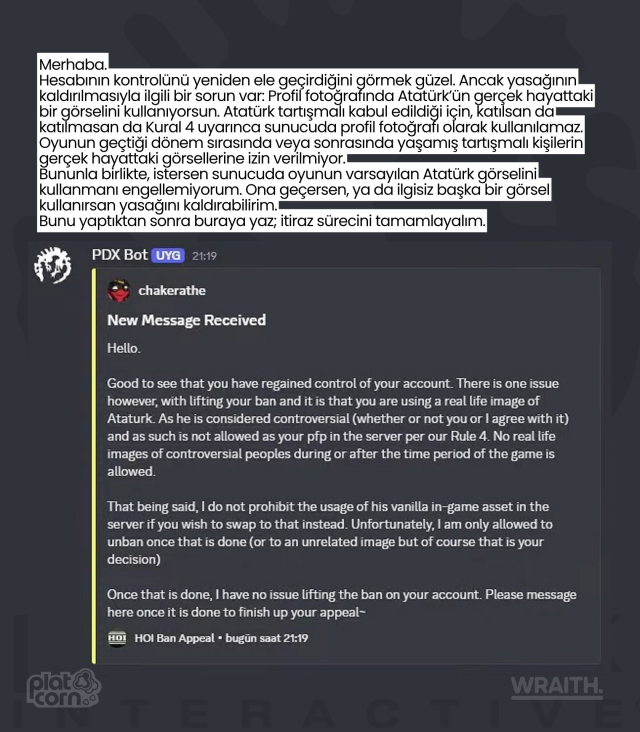 Merhaba.
Hesabının kontrolünü yeniden ele geçirdiğini görmek güzel. Ancak yasağının kaldırılmasıyla ilgili bir sorun var: Profil fotoğrafında Atatürk'ün gerçek hayattaki bir görselini kullanıyorsun. Atatürk tartışmalı kabul edildiği için, katılsan da katılmasan da Kural 4 uyarınca sunucuda profil fotoğrafı olarak kullanılamaz. Oyunun geçtiği dönem sırasında veya sonrasında yaşamış tartışmalı kişilerin gerçek hayattaki görsellerine izin verilmiyor.
Bununla birlikte, istersen sunucuda oyunun varsayılan Atatürk görselini kullanmanı engellemiyorum. Ona geçersen, ya da ilgisiz başka bir görsel kullanırsan yasağını kaldırabilirim.
Bunu yaptıktan sonra buraya yaz; itiraz sürecini tamamlayalım.

PDX Bot UYG 21:19

chakerathe

New Message Received

Hello.

Good to see that you have regained control of your account. There is one issue however, with lifting your ban and it is that you are using a real life image of Ataturk. As he is considered controversial (whether or not you or I agree with it) and as such is not allowed as your pfp in the server per our Rule 4. No real life images of controversial peoples during or after the time period of the game is allowed.

That being said, I do not prohibit the usage of his vanilla in-game asset in the server if you wish to swap to that instead. Unfortunately, I am only allowed to unban once that is done (or to an unrelated image but of course that is your decision)

Once that is done, I have no issue lifting the ban on your account. Please message here once it is done to finish up your appeal~

HOI Ban Appeal • bugün saat 21:19

platcorn

WRAITH.

INTERACTIVE